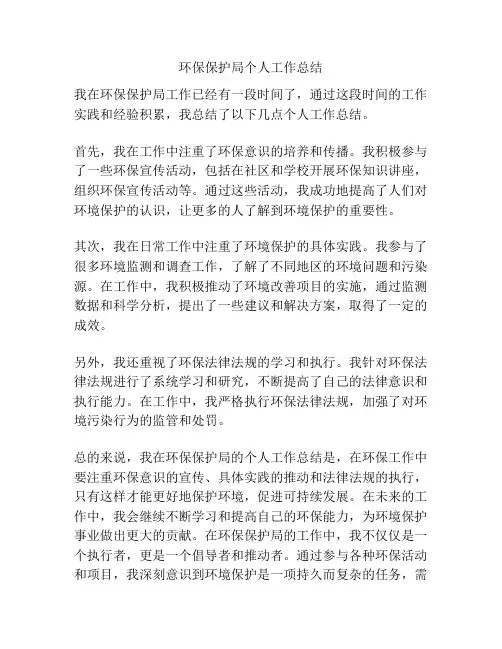 环保保护局个人工作总结

我在环保保护局工作已经有一段时间了，通过这段时间的工作实践和经验积累，我总结了以下几点个人工作总结。

首先，我在工作中注重了环保意识的培养和传播。我积极参与了一些环保宣传活动，包括在社区和学校开展环保知识讲座，组织环保宣传活动等。通过这些活动，我成功地提高了人们对环境保护的认识，让更多的人了解到环境保护的重要性。

其次，我在日常工作中注重了环境保护的具体实践。我参与了很多环境监测和调查工作，了解了不同地区的环境问题和污染源。在工作中，我积极推动了环境改善项目的实施，通过监测数据和科学分析，提出了一些建议和解决方案，取得了一定的成效。

另外，我还重视了环保法律法规的学习和执行。我针对环保法律法规进行了系统学习和研究，不断提高了自己的法律意识和执行能力。在工作中，我严格执行环保法律法规，加强了对环境污染行为的监管和处罚。

总的来说，我在环保保护局的个人工作总结是，在环保工作中要注重环保意识的宣传、具体实践的推动和法律法规的执行，只有这样才能更好地保护环境，促进可持续发展。在未来的工作中，我会继续不断学习和提高自己的环保能力，为环境保护事业做出更大的贡献。在环保保护局的工作中，我不仅仅是一个执行者，更是一个倡导者和推动者。通过参与各种环保活动和项目，我深刻意识到环境保护是一项持久而复杂的任务，需